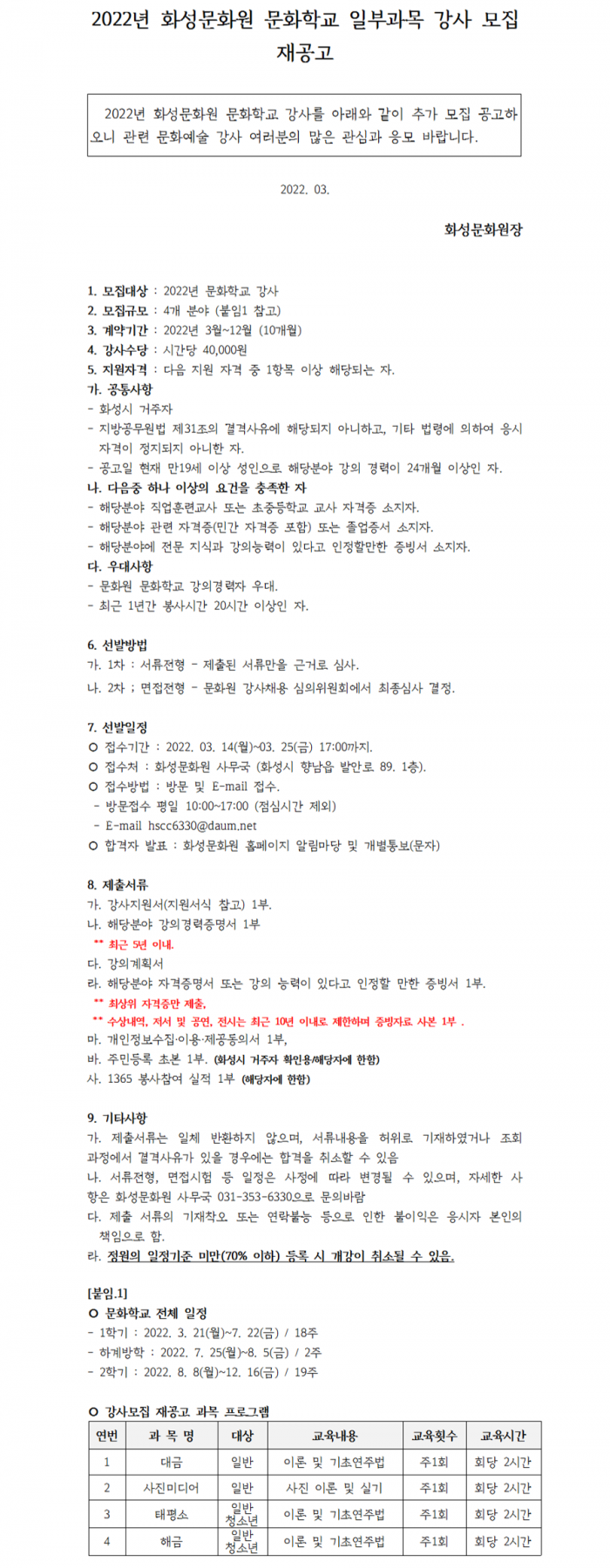 2022년 화성문화원 문화학교 일부과목 강사 모집 재공고

2022년 화성문화원 문화학교 강사를 아래와 같이 추가 모집 공고하오니 관련 문화예술 강사 여러분의 많은 관심과 응모 바랍니다.

2022. 03.

화성문화원장

1. 모집대상 : 2022년 문화학교 강사
2. 모집규모 : 4개 분야 (붙임1 참고)
3. 계약기간 : 2022년 3월~12월 (10개월)
4. 강사수당 : 시간당 40,000원
5. 지원자격 : 다음 지원 자격 중 1항목 이상 해당되는 자.
가. 공통사항
- 화성시 거주자
- 지방공무원법 제31조의 결격사유에 해당되지 아니하고, 기타 법령에 의하여 응시 자격이 정지되지 아니한 자.
- 공고일 현재 만19세 이상 성인으로 해당분야 강의 경력이 24개월 이상인 자.
나. 다음중 하나 이상의 요건을 충족한 자
- 해당분야 직업훈련교사 또는 초중등학교 교사 자격증 소지자.
- 해당분야 관련 자격증(민간 자격증 포함) 또는 졸업증서 소지자.
- 해당분야에 전문 지식과 강의능력이 있다고 인정할만한 증빙서 소지자.
다. 우대사항
- 문화원 문화학교 강의경력자 우대.
- 최근 1년간 봉사시간 20시간 이상인 자.

6. 선발방법
가. 1차 : 서류전형 - 제출된 서류만을 근거로 심사.
나. 2차 ; 면접전형 - 문화원 강사채용 심의위원회에서 최종심사 결정.

7. 선발일정
○ 접수기간 : 2022. 03. 14(월)~03. 25(금) 17:00까지.
○ 접수처 : 화성문화원 사무국 (화성시 향남읍 발안로 89. 1층).
○ 접수방법 : 방문 및 E-mail 접수.
- 방문접수 평일 10:00~17:00 (점심시간 제외)
- E-mail hscc6330@daum.net
○ 합격자 발표 : 화성문화원 홈페이지 알림마당 및 개별통보(문자)

8. 제출서류
가. 강사지원서(지원서식 참고) 1부.
나. 해당분야 강의경력증명서 1부
** 최근 5년 이내.
다. 강의계획서
라. 해당분야 자격증명서 또는 강의 능력이 있다고 인정할 만한 증빙서 1부.
** 최상위 자격증만 제출,
** 수상내역, 저서 및 공연, 전시는 최근 10년 이내로 제한하며 증빙자료 사본 1부 .
마. 개인정보수집·이용·제공동의서 1부,
바. 주민등록 초본 1부. (화성시 거주자 확인용/해당자에 한함)
사. 1365 봉사참여 실적 1부 (해당자에 한함)

9. 기타사항
가. 제출서류는 일체 반환하지 않으며, 서류내용을 허위로 기재하였거나 조회 과정에서 결격사유가 있을 경우에는 합격을 취소할 수 있음
나. 서류전형, 면접시험 등 일정은 사정에 따라 변경될 수 있으며, 자세한 사항은 화성문화원 사무국 031-353-6330으로 문의바람
다. 제출 서류의 기재착오 또는 연락불능 등으로 인한 불이익은 응시자 본인의 책임으로 함.
라. 정원의 일정기준 미만(70% 이하) 등록 시 개강이 취소될 수 있음.

[붙임.1]
○ 문화학교 전체 일정
- 1학기 : 2022. 3. 21(월)~7. 22(금) / 18주
- 하계방학 : 2022. 7. 25(월)~8. 5(금) / 2주
- 2학기 : 2022. 8. 8(월)~12. 16(금) / 19주

○ 강사모집 재공고 과목 프로그램

| 연번 | 과 목 명 | 대상 | 교육내용 | 교육횟수 | 교육시간 |
|---|---|---|---|---|---|
| 1 | 대금 | 일반 | 이론 및 기초연주법 | 주1회 | 회당 2시간 |
| 2 | 사진미디어 | 일반 | 사진 이론 및 실기 | 주1회 | 회당 2시간 |
| 3 | 태평소 | 일반 청소년 | 이론 및 기초연주법 | 주1회 | 회당 2시간 |
| 4 | 해금 | 일반 청소년 | 이론 및 기초연주법 | 주1회 | 회당 2시간 |